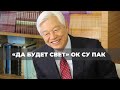 «ДА БУДЕТ СВЕТ» ОК СУ ПАК